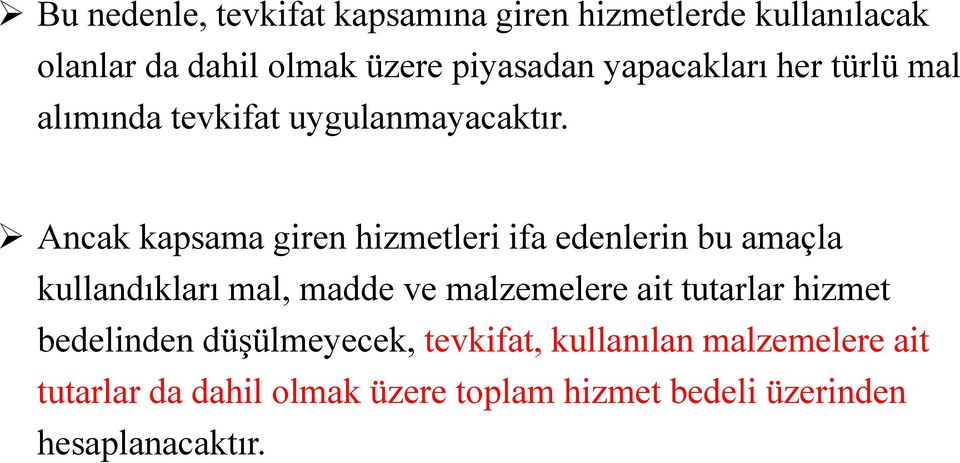 ➢ Bu nedenle, tevkifat kapsamına giren hizmetlerde kullanılacak olanlar da dahil olmak üzere piyasadan yapacakları her türlü mal alımında tevkifat uygulanmayacaktır.

➢ Ancak kapsama giren hizmetleri ifa edenlerin bu amaçla kullandıkları mal, madde ve malzemelere ait tutarlar hizmet bedelinden düşülmeyecek, tevkifat, kullanılan malzemelere ait tutarlar da dahil olmak üzere toplam hizmet bedeli üzerinden hesaplanacaktır.